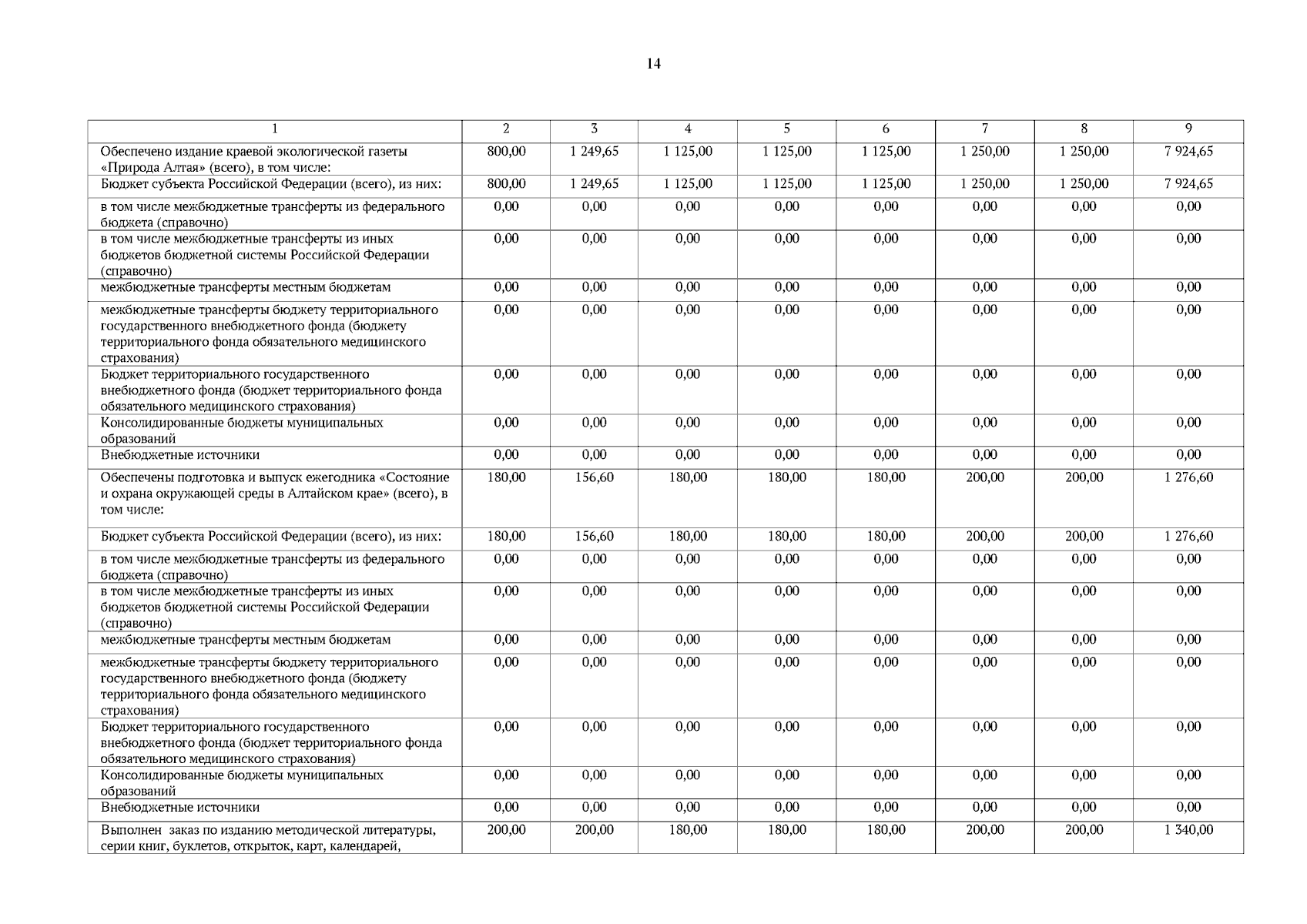 14

| 1 | 2 | 3 | 4 | 5 | 6 | 7 | 8 | 9 |
|---|---|---|---|---|---|---|---|---|
| Обеспечено издание краевой экологической газеты «Природа Алтая» (всего), в том числе: | 800,00 | 1 249,65 | 1 125,00 | 1 125,00 | 1 125,00 | 1 250,00 | 1 250,00 | 7 924,65 |
| Бюджет субъекта Российской Федерации (всего), из них: | 800,00 | 1 249,65 | 1 125,00 | 1 125,00 | 1 125,00 | 1 250,00 | 1 250,00 | 7 924,65 |
| в том числе межбюджетные трансферты из федерального бюджета (справочно) | 0,00 | 0,00 | 0,00 | 0,00 | 0,00 | 0,00 | 0,00 | 0,00 |
| в том числе межбюджетные трансферты из иных бюджетов бюджетной системы Российской Федерации (справочно) | 0,00 | 0,00 | 0,00 | 0,00 | 0,00 | 0,00 | 0,00 | 0,00 |
| межбюджетные трансферты местным бюджетам | 0,00 | 0,00 | 0,00 | 0,00 | 0,00 | 0,00 | 0,00 | 0,00 |
| межбюджетные трансферты бюджету территориального государственного внебюджетного фонда (бюджету территориального фонда обязательного медицинского страхования) | 0,00 | 0,00 | 0,00 | 0,00 | 0,00 | 0,00 | 0,00 | 0,00 |
| Бюджет территориального государственного внебюджетного фонда (бюджет территориального фонда обязательного медицинского страхования) | 0,00 | 0,00 | 0,00 | 0,00 | 0,00 | 0,00 | 0,00 | 0,00 |
| Консолидированные бюджеты муниципальных образований | 0,00 | 0,00 | 0,00 | 0,00 | 0,00 | 0,00 | 0,00 | 0,00 |
| Внебюджетные источники | 0,00 | 0,00 | 0,00 | 0,00 | 0,00 | 0,00 | 0,00 | 0,00 |
| Обеспечены подготовка и выпуск ежегодника «Состояние и охрана окружающей среды в Алтайском крае» (всего), в том числе: | 180,00 | 156,60 | 180,00 | 180,00 | 180,00 | 200,00 | 200,00 | 1 276,60 |
| Бюджет субъекта Российской Федерации (всего), из них: | 180,00 | 156,60 | 180,00 | 180,00 | 180,00 | 200,00 | 200,00 | 1 276,60 |
| в том числе межбюджетные трансферты из федерального бюджета (справочно) | 0,00 | 0,00 | 0,00 | 0,00 | 0,00 | 0,00 | 0,00 | 0,00 |
| в том числе межбюджетные трансферты из иных бюджетов бюджетной системы Российской Федерации (справочно) | 0,00 | 0,00 | 0,00 | 0,00 | 0,00 | 0,00 | 0,00 | 0,00 |
| межбюджетные трансферты местным бюджетам | 0,00 | 0,00 | 0,00 | 0,00 | 0,00 | 0,00 | 0,00 | 0,00 |
| межбюджетные трансферты бюджету территориального государственного внебюджетного фонда (бюджету территориального фонда обязательного медицинского страхования) | 0,00 | 0,00 | 0,00 | 0,00 | 0,00 | 0,00 | 0,00 | 0,00 |
| Бюджет территориального государственного внебюджетного фонда (бюджет территориального фонда обязательного медицинского страхования) | 0,00 | 0,00 | 0,00 | 0,00 | 0,00 | 0,00 | 0,00 | 0,00 |
| Консолидированные бюджеты муниципальных образований | 0,00 | 0,00 | 0,00 | 0,00 | 0,00 | 0,00 | 0,00 | 0,00 |
| Внебюджетные источники | 0,00 | 0,00 | 0,00 | 0,00 | 0,00 | 0,00 | 0,00 | 0,00 |
| Выполнен заказ по изданию методической литературы, серии книг, буклетов, открыток, карт, календарей, | 200,00 | 200,00 | 180,00 | 180,00 | 180,00 | 200,00 | 200,00 | 1 340,00 |